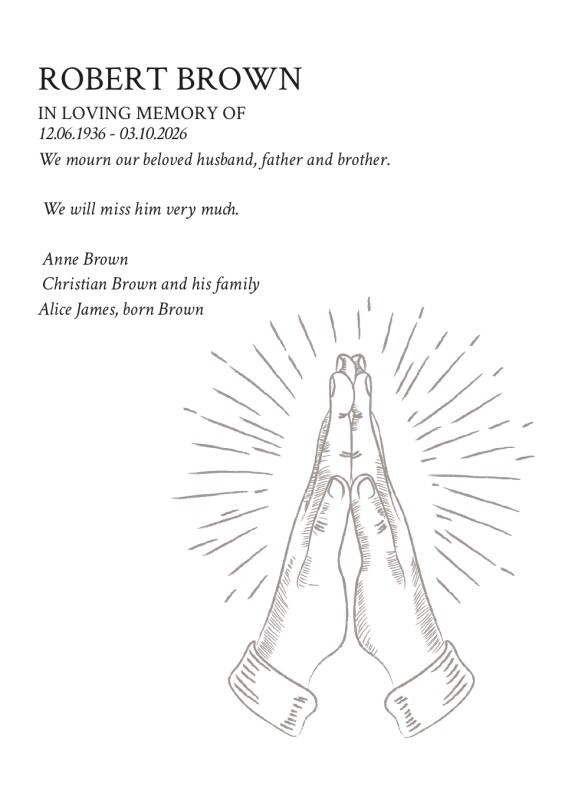 ROBERT BROWN

IN LOVING MEMORY OF
12.06.1936 - 03.10.2026

We mourn our beloved husband, father and brother.

We will miss him very much.

Anne Brown
Christian Brown and his family
Alice James, born Brown